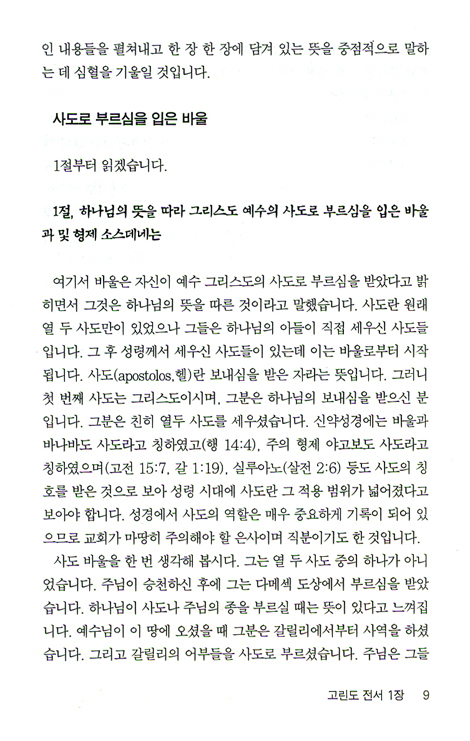 인 내용들을 펼쳐내고 한 장 한 장에 담겨 있는 뜻을 중점적으로 말하는 데 심혈을 기울일 것입니다.

사도로 부르심을 입은 바울

1절부터 읽겠습니다.

1절, 하나님의 뜻을 따라 그리스도 예수의 사도로 부르심을 입은 바울과 및 형제 소스데네는

여기서 바울은 자신이 예수 그리스도의 사도로 부르심을 받았다고 밝히면서 그것은 하나님의 뜻을 따른 것이라고 말했습니다. 사도란 원래 열 두 사도만이 있었으나 그들은 하나님의 아들이 직접 세우신 사도들입니다. 그 후 성령께서 세우신 사도들이 있는데 이는 바울로부터 시작됩니다. 사도(apostolos,헬)란 보내심을 받은 자라는 뜻입니다. 그러니 첫 번째 사도는 그리스도이시며, 그분은 하나님의 보내심을 받으신 분입니다. 그분은 친히 열두 사도를 세우셨습니다. 신약성경에는 바울과 바나바도 사도라고 칭하였고(행 14:4), 주의 형제 야고보도 사도라고 칭하였으며(고전 15:7, 갈 1:19), 실루아노(살전 2:6) 등도 사도의 칭호를 받은 것으로 보아 성령 시대에 사도란 그 적용 범위가 넓어졌다고 보아야 합니다. 성경에서 사도의 역할은 매우 중요하게 기록이 되어 있으므로 교회가 마땅히 주의해야 할 은사이며 직분이기도 한 것입니다.

사도 바울을 한 번 생각해 봅시다. 그는 열 두 사도 중의 하나가 아니었습니다. 주님이 승천하신 후에 그는 다메섹 도상에서 부르심을 받았습니다. 하나님이 사도나 주님의 종을 부르실 때는 뜻이 있다고 느껴집니다. 예수님이 이 땅에 오셨을 때 그분은 갈릴리에서부터 사역을 하셨습니다. 그리고 갈릴리의 어부들을 사도로 부르셨습니다. 주님은 그들

고린도 전서 1장 9